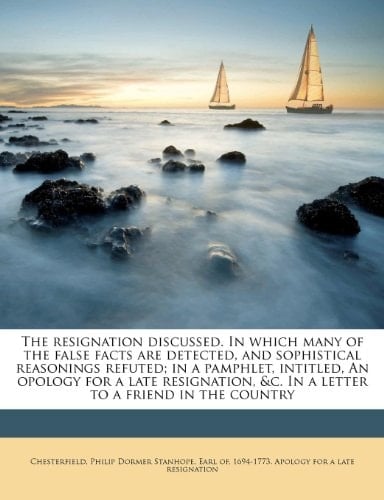 The resignation discussed. In which many of the false facts are detected, and sophistical reasonings refuted; in a pamphlet, intitled, An opology for a late resignation, &c. In a letter to a friend in the country

Chesterfield, Philip Dormer Stanhope, Earl of, 1694-1773. Apology for a late resignation